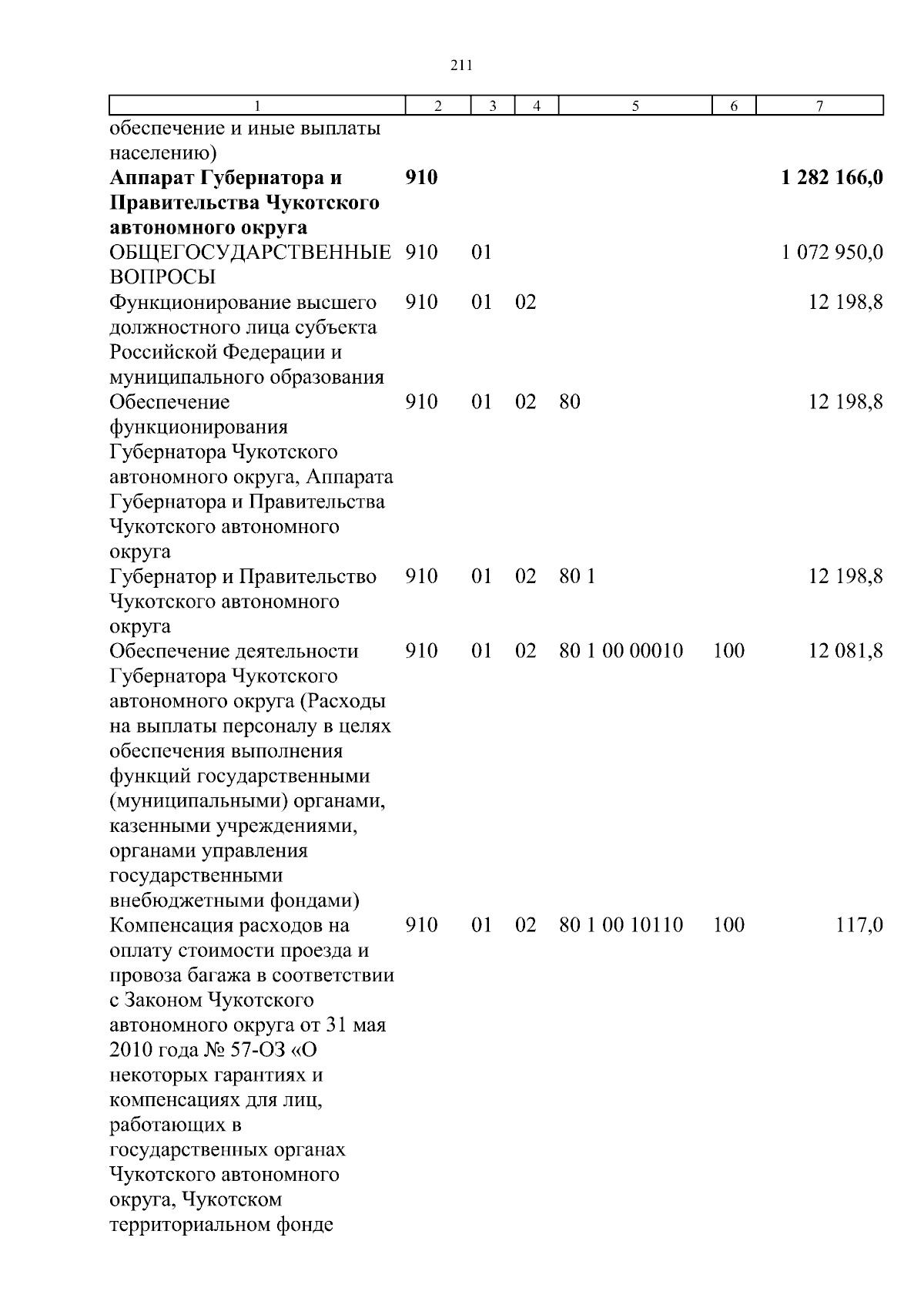 211

| 1 | 2 | 3 | 4 | 5 | 6 | 7 |
|---|---|---|---|---|---|---|
| обеспечение и иные выплаты населению) | | | | | | |
| **Аппарат Губернатора и Правительства Чукотского автономного округа** | **910** | | | | | **1 282 166,0** |
| ОБЩЕГОСУДАРСТВЕННЫЕ ВОПРОСЫ | 910 | 01 | | | | 1 072 950,0 |
| Функционирование высшего должностного лица субъекта Российской Федерации и муниципального образования | 910 | 01 | 02 | | | 12 198,8 |
| Обеспечение функционирования Губернатора Чукотского автономного округа, Аппарата Губернатора и Правительства Чукотского автономного округа | 910 | 01 | 02 | 80 | | 12 198,8 |
| Губернатор и Правительство Чукотского автономного округа | 910 | 01 | 02 | 80 1 | | 12 198,8 |
| Обеспечение деятельности Губернатора Чукотского автономного округа (Расходы на выплаты персоналу в целях обеспечения выполнения функций государственными (муниципальными) органами, казенными учреждениями, органами управления государственными внебюджетными фондами) | 910 | 01 | 02 | 80 1 00 00010 | 100 | 12 081,8 |
| Компенсация расходов на оплату стоимости проезда и провоза багажа в соответствии с Законом Чукотского автономного округа от 31 мая 2010 года № 57-ОЗ «О некоторых гарантиях и компенсациях для лиц, работающих в государственных органах Чукотского автономного округа, Чукотском территориальном фонде | 910 | 01 | 02 | 80 1 00 10110 | 100 | 117,0 |